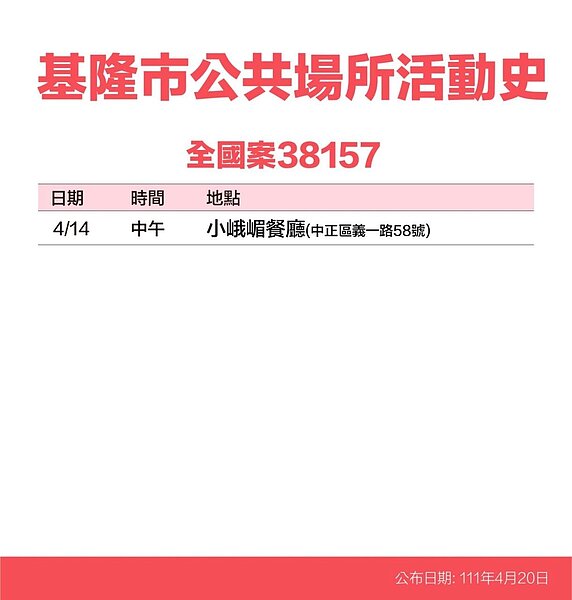 基隆市公共場所活動史

全國案38157

| 日期 | 時間 | 地點 |
|---|---|---|
| 4/14 | 中午 | 小峨嵋餐廳(中正區義一路58號) |

公布日期: 111年4月20日